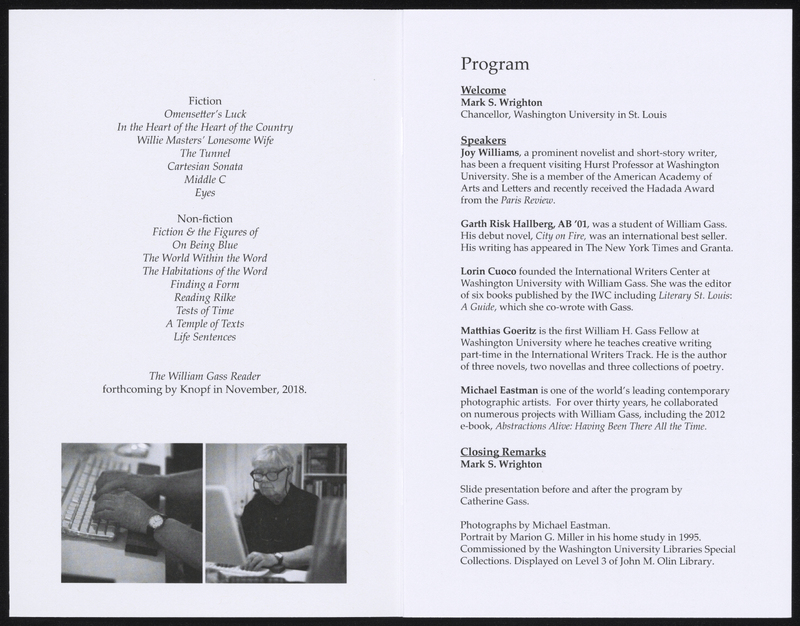 Fiction
Omensetter's Luck
In the Heart of the Heart of the Country
Willie Masters' Lonesome Wife
The Tunnel
Cartesian Sonata
Middle C
Eyes

Non-fiction
Fiction & the Figures of
On Being Blue
The World Within the Word
The Habitations of the Word
Finding a Form
Reading Rilke
Tests of Time
A Temple of Texts
Life Sentences

The William Gass Reader
forthcoming by Knopf in November, 2018.

Program

Welcome
Mark S. Wrighton
Chancellor, Washington University in St. Louis

Speakers
Joy Williams, a prominent novelist and short-story writer, has been a frequent visiting Hurst Professor at Washington University. She is a member of the American Academy of Arts and Letters and recently received the Hadada Award from the Paris Review.

Garth Risk Hallberg, AB '01, was a student of William Gass. His debut novel, City on Fire, was an international best seller. His writing has appeared in The New York Times and Granta.

Lorin Cuoco founded the International Writers Center at Washington University with William Gass. She was the editor of six books published by the IWC including Literary St. Louis: A Guide, which she co-wrote with Gass.

Matthias Goeritz is the first William H. Gass Fellow at Washington University where he teaches creative writing part-time in the International Writers Track. He is the author of three novels, two novellas and three collections of poetry.

Michael Eastman is one of the world's leading contemporary photographic artists. For over thirty years, he collaborated on numerous projects with William Gass, including the 2012 e-book, Abstractions Alive: Having Been There All the Time.

Closing Remarks
Mark S. Wrighton

Slide presentation before and after the program by Catherine Gass.

Photographs by Michael Eastman.
Portrait by Marion G. Miller in his home study in 1995. Commissioned by the Washington University Libraries Special Collections. Displayed on Level 3 of John M. Olin Library.